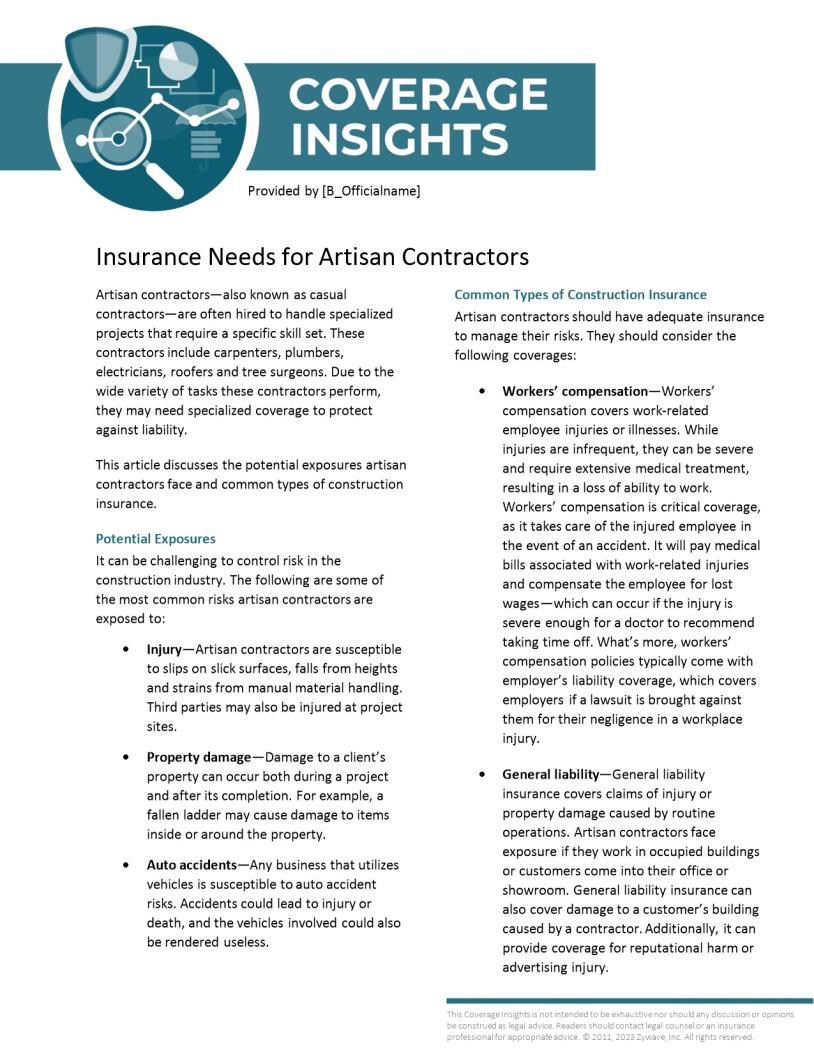 COVERAGE INSIGHTS

Provided by [B_Officialname]

Insurance Needs for Artisan Contractors

Artisan contractors—also known as casual contractors—are often hired to handle specialized projects that require a specific skill set. These contractors include carpenters, plumbers, electricians, roofers and tree surgeons. Due to the wide variety of tasks these contractors perform, they may need specialized coverage to protect against liability.

This article discusses the potential exposures artisan contractors face and common types of construction insurance.

Potential Exposures

It can be challenging to control risk in the construction industry. The following are some of the most common risks artisan contractors are exposed to:

• Injury—Artisan contractors are susceptible to slips on slick surfaces, falls from heights and strains from manual material handling. Third parties may also be injured at project sites.

• Property damage—Damage to a client's property can occur both during a project and after its completion. For example, a fallen ladder may cause damage to items inside or around the property.

• Auto accidents—Any business that utilizes vehicles is susceptible to auto accident risks. Accidents could lead to injury or death, and the vehicles involved could also be rendered useless.

Common Types of Construction Insurance

Artisan contractors should have adequate insurance to manage their risks. They should consider the following coverages:

• Workers' compensation—Workers' compensation covers work-related employee injuries or illnesses. While injuries are infrequent, they can be severe and require extensive medical treatment, resulting in a loss of ability to work. Workers' compensation is critical coverage, as it takes care of the injured employee in the event of an accident. It will pay medical bills associated with work-related injuries and compensate the employee for lost wages—which can occur if the injury is severe enough for a doctor to recommend taking time off. What's more, workers' compensation policies typically come with employer's liability coverage, which covers employers if a lawsuit is brought against them for their negligence in a workplace injury.

• General liability—General liability insurance covers claims of injury or property damage caused by routine operations. Artisan contractors face exposure if they work in occupied buildings or customers come into their office or showroom. General liability insurance can also cover damage to a customer's building caused by a contractor. Additionally, it can provide coverage for reputational harm or advertising injury.

This Coverage Insights is not intended to be exhaustive nor should any discussion or opinions be construed as legal advice. Readers should contact legal counsel or an insurance professional for appropriate advice. © 2011, 2023 Zywave, Inc. All rights reserved.